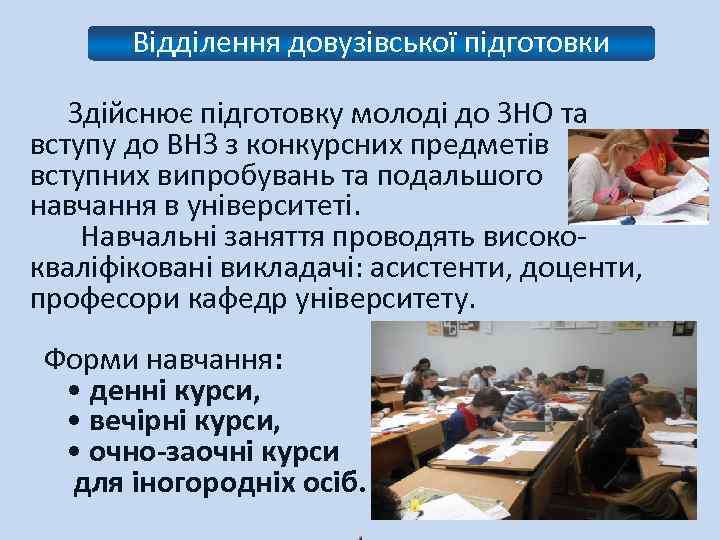 Відділення довузівської підготовки

Здійснює підготовку молоді до ЗНО та вступу до ВНЗ з конкурсних предметів вступних випробувань та подальшого навчання в університеті.

Навчальні заняття проводять висококваліфіковані викладачі: асистенти, доценти, професори кафедр університету.

Форми навчання:
• денні курси,
• вечірні курси,
• очно-заочні курси для іногородніх осіб.